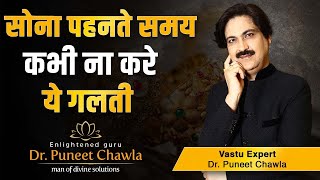 सोना पहनते समय
कभी ना करे
ये गलती

Enlightened guru
Dr. Puneet Chawla
man of divine solutions

Vastu Expert
Dr. Puneet Chawla